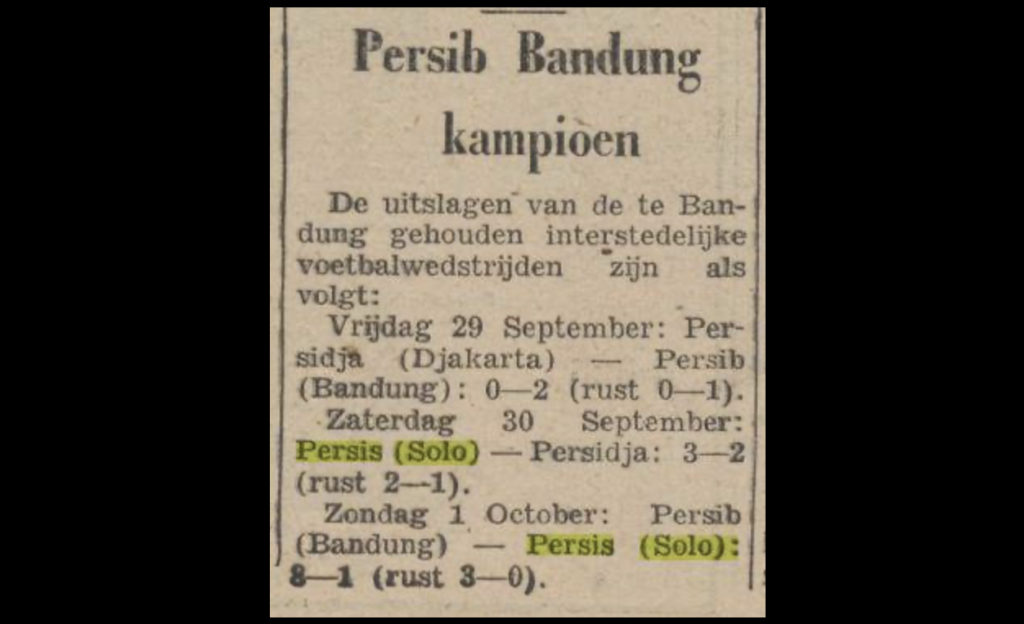 Persib Bandung kampioen

De uitslagen van de te Bandung gehouden interstedelijke voetbalwedstrijden zijn als volgt:

Vrijdag 29 September: Persidja (Djakarta) — Persib (Bandung): 0—2 (rust 0—1).

Zaterdag 30 September: Persis (Solo) — Persidja: 3—2 (rust 2—1).

Zondag 1 October: Persib (Bandung) — Persis (Solo): 8—1 (rust 3—0).